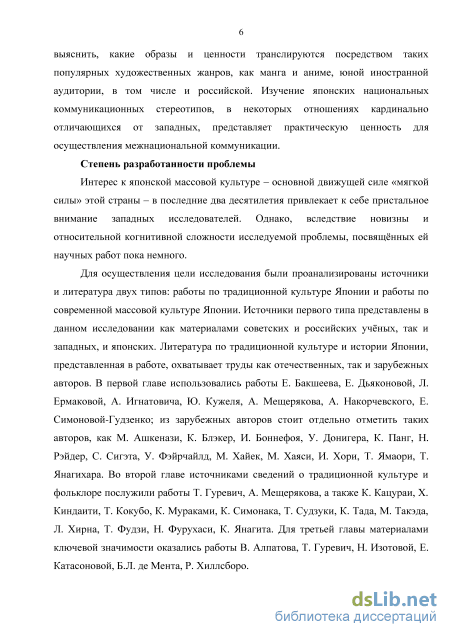 6

выяснить, какие образы и ценности транслируются посредством таких популярных художественных жанров, как манга и аниме, юной иностранной аудитории, в том числе и российской. Изучение японских национальных коммуникационных стереотипов, в некоторых отношениях кардинально отличающихся от западных, представляет практическую ценность для осуществления межнациональной коммуникации.

Степень разработанности проблемы

Интерес к японской массовой культуре – основной движущей силе «мягкой силы» этой страны – в последние два десятилетия привлекает к себе пристальное внимание западных исследователей. Однако, вследствие новизны и относительной когнитивной сложности исследуемой проблемы, посвящённых ей научных работ пока немного.

Для осуществления цели исследования были проанализированы источники и литература двух типов: работы по традиционной культуре Японии и работы по современной массовой культуре Японии. Источники первого типа представлены в данном исследовании как материалами советских и российских учёных, так и западных, и японских. Литература по традиционной культуре и истории Японии, представленная в работе, охватывает труды как отечественных, так и зарубежных авторов. В первой главе использовались работы Е. Бакшеева, Е. Дьяконовой, Л. Ермаковой, А. Игнатовича, Ю. Кужеля, А. Мещерякова, А. Накорчевского, Е. Симоновой-Гудзенко; из зарубежных авторов стоит отдельно отметить таких авторов, как М. Ашкенази, К. Блэкер, И. Боннефоя, У. Донигера, К. Панг, Н. Рэйдер, С. Сигэта, У. Фэйрчайлд, М. Хайек, М. Хаяси, И. Хори, Т. Ямаори, Т. Янагихара. Во второй главе источниками сведений о традиционной культуре и фольклоре послужили работы Т. Гуревич, А. Мещерякова, а также К. Кацураи, Х. Киндаити, Т. Кокубо, К. Мураками, К. Симонака, Т. Судзуки, К. Тада, М. Такэда, Л. Хирна, Т. Фудзи, Н. Фурухаси, К. Янагита. Для третьей главы материалами ключевой значимости оказались работы В. Алпатова, Т. Гуревич, Н. Изотовой, Е. Катасоновой, Б.Л. де Мента, Р. Хиллсборо.

dsLib.net
библиотека диссертаций